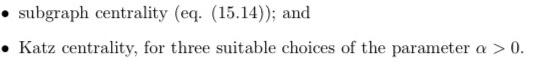 • subgraph centrality (eq. (15.14)); and

• Katz centrality, for three suitable choices of the parameter $\alpha > 0$.